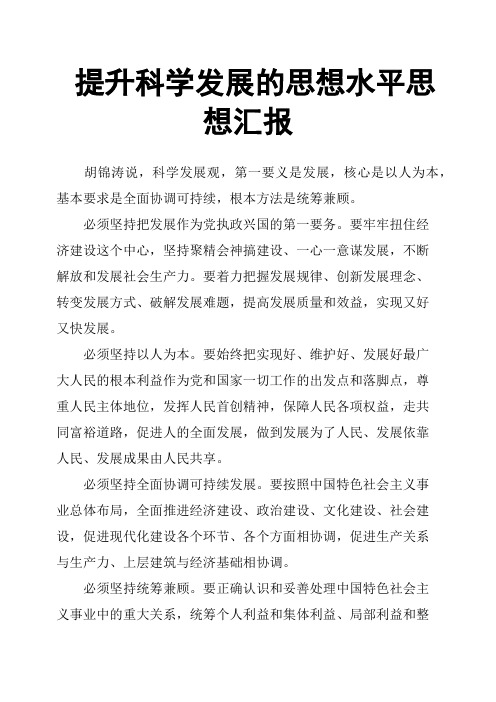 提升科学发展的思想水平思想汇报

胡锦涛说，科学发展观，第一要义是发展，核心是以人为本，基本要求是全面协调可持续，根本方法是统筹兼顾。

必须坚持把发展作为党执政兴国的第一要务。要牢牢扭住经济建设这个中心，坚持聚精会神搞建设、一心一意谋发展，不断解放和发展社会生产力。要着力把握发展规律、创新发展理念、转变发展方式、破解发展难题，提高发展质量和效益，实现又好又快发展。

必须坚持以人为本。要始终把实现好、维护好、发展好最广大人民的根本利益作为党和国家一切工作的出发点和落脚点，尊重人民主体地位，发挥人民首创精神，保障人民各项权益，走共同富裕道路，促进人的全面发展，做到发展为了人民、发展依靠人民、发展成果由人民共享。

必须坚持全面协调可持续发展。要按照中国特色社会主义事业总体布局，全面推进经济建设、政治建设、文化建设、社会建设，促进现代化建设各个环节、各个方面相协调，促进生产关系与生产力、上层建筑与经济基础相协调。

必须坚持统筹兼顾。要正确认识和妥善处理中国特色社会主义事业中的重大关系，统筹个人利益和集体利益、局部利益和整